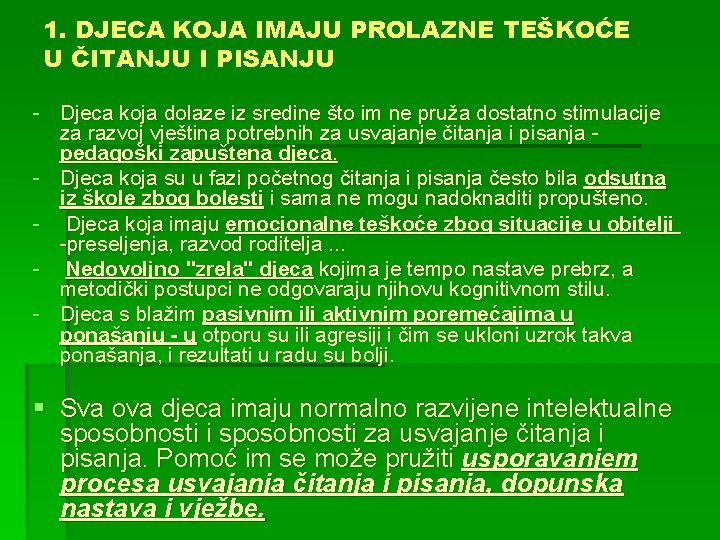 1. DJECA KOJA IMAJU PROLAZNE TEŠKOĆE U ČITANJU I PISANJU

- Djeca koja dolaze iz sredine što im ne pruža dostatno stimulacije za razvoj vještina potrebnih za usvajanje čitanja i pisanja - pedagoški zapuštena djeca.
- Djeca koja su u fazi početnog čitanja i pisanja često bila odsutna iz škole zbog bolesti i sama ne mogu nadoknaditi propušteno.
- Djeca koja imaju emocionalne teškoće zbog situacije u obitelji -preseljenja, razvod roditelja ...
- Nedovoljno "zrela" djeca kojima je tempo nastave prebrz, a metodički postupci ne odgovaraju njihovu kognitivnom stilu.
- Djeca s blažim pasivnim ili aktivnim poremećajima u ponašanju - u otporu su ili agresiji i čim se ukloni uzrok takva ponašanja, i rezultati u radu su bolji.

Sva ova djeca imaju normalno razvijene intelektualne sposobnosti i sposobnosti za usvajanje čitanja i pisanja. Pomoć im se može pružiti usporavanjem procesa usvajanja čitanja i pisanja, dopunska nastava i vježbe.